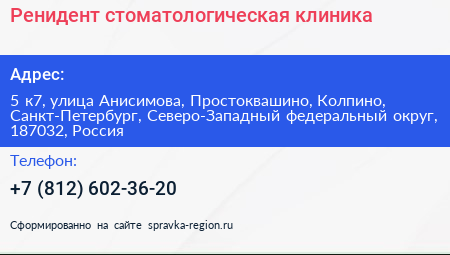 Ренидент стоматологическая клиника

Адрес:

5 к7, улица Анисимова, Простоквашино, Колпино, Санкт-Петербург, Северо-Западный федеральный округ, 187032, Россия

Телефон:

+7 (812) 602-36-20

Сформированно на сайте spravka-region.ru